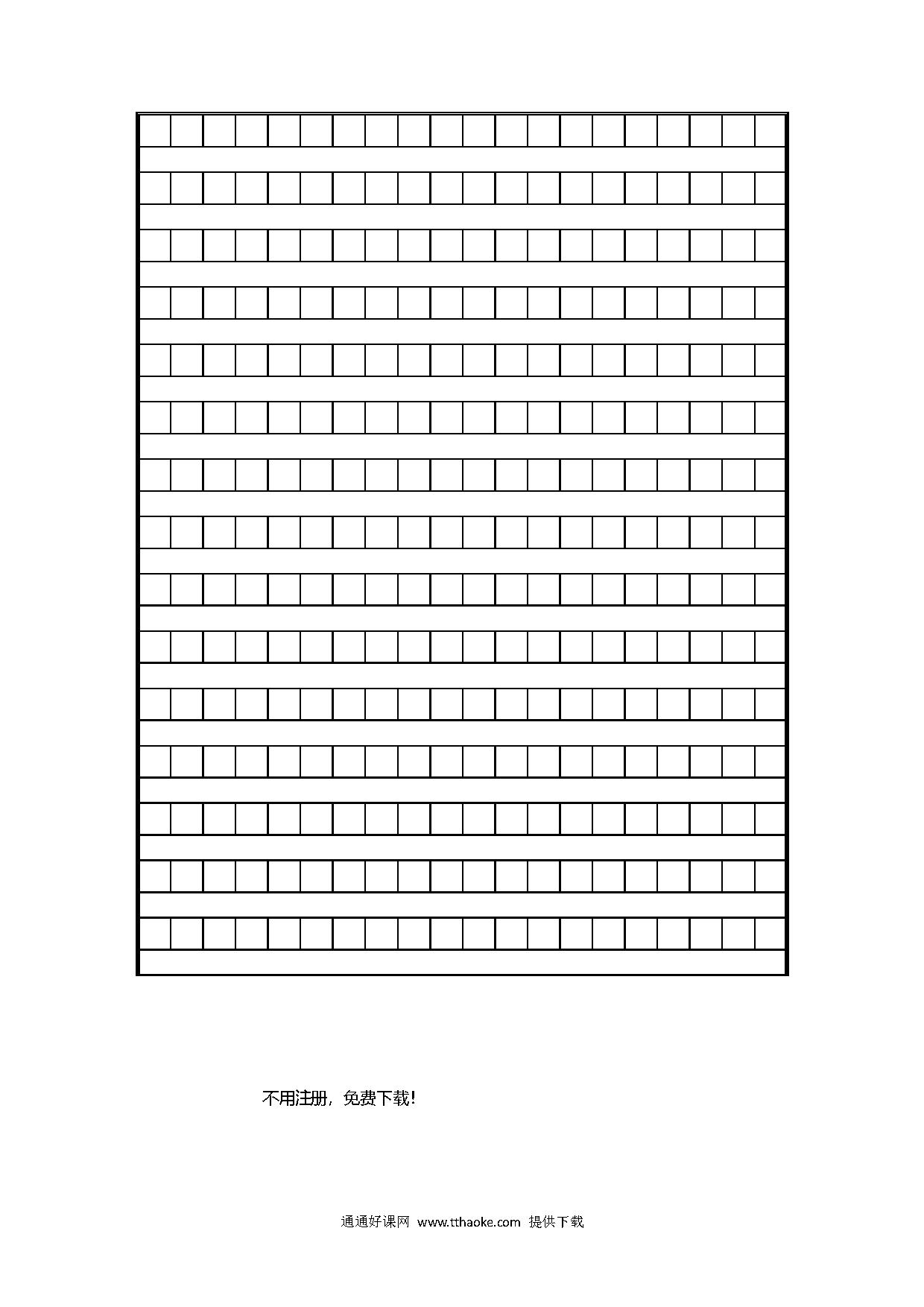 不用注册，免费下载！

通通好课网 www.tthaoke.com 提供下载